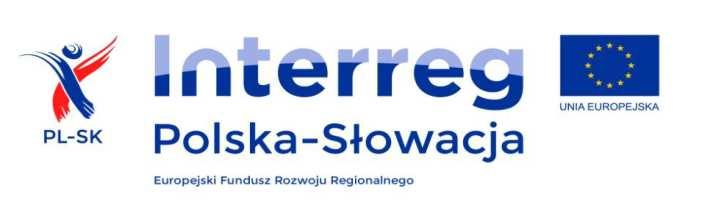 PL-SK

Interreg
Polska-Słowacja

Europejski Fundusz Rozwoju Regionalnego

UNIA EUROPEJSKA